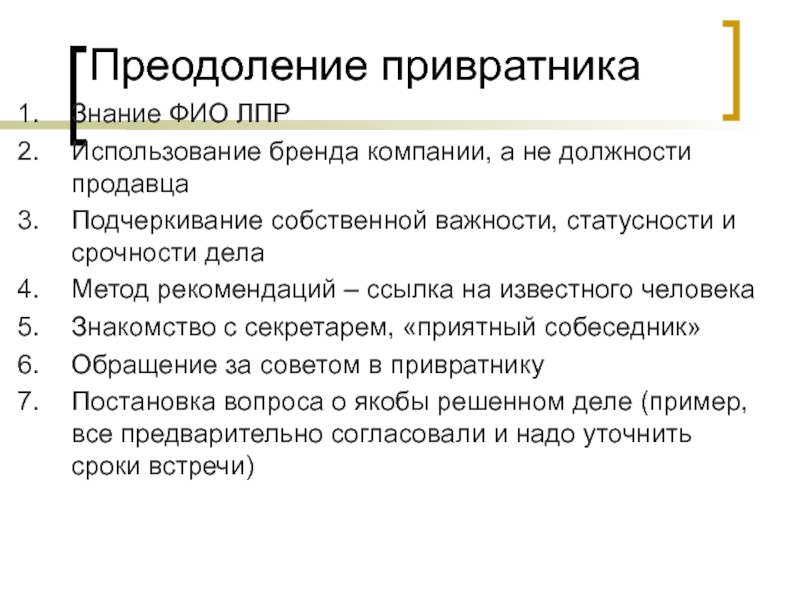 Преодоление привратника

1. Знание ФИО ЛПР
2. Использование бренда компании, а не должности продавца
3. Подчеркивание собственной важности, статусности и срочности дела
4. Метод рекомендаций – ссылка на известного человека
5. Знакомство с секретарем, «приятный собеседник»
6. Обращение за советом в привратнику
7. Постановка вопроса о якобы решенном деле (пример, все предварительно согласовали и надо уточнить сроки встречи)